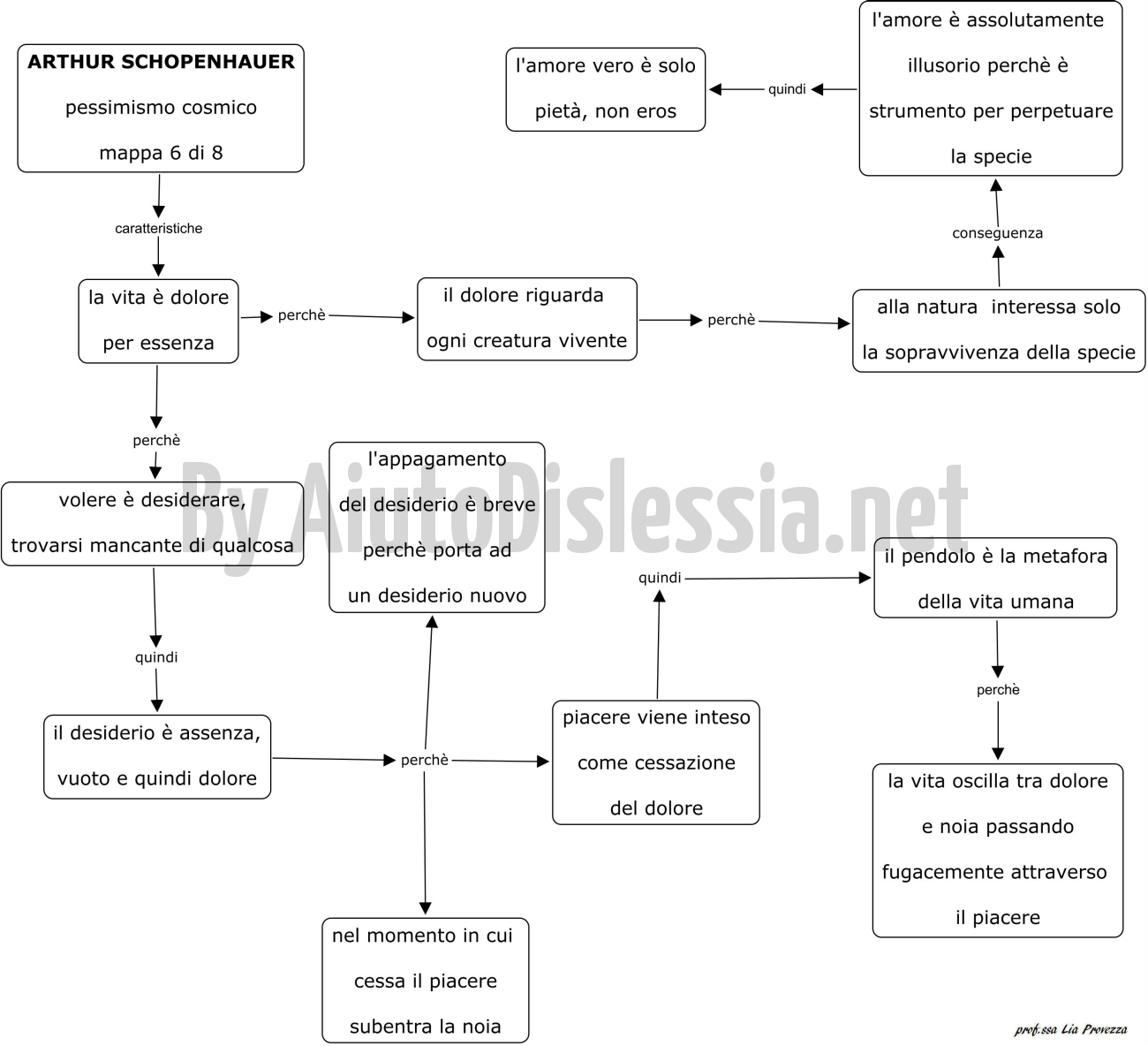 ARTHUR SCHOPENHAUER
pessimismo cosmico
mappa 6 di 8

caratteristiche

la vita è dolore per essenza

perchè

il dolore riguarda ogni creatura vivente

perchè

alla natura interessa solo la sopravvivenza della specie

conseguenza

l'amore è assolutamente illusorio perchè è strumento per perpetuare la specie

quindi

l'amore vero è solo pietà, non eros

perchè

volere è desiderare, trovarsi mancante di qualcosa

quindi

il desiderio è assenza, vuoto e quindi dolore

perchè

l'appagamento del desiderio è breve perchè porta ad un desiderio nuovo

nel momento in cui cessa il piacere subentra la noia

piacere viene inteso come cessazione del dolore

quindi

il pendolo è la metafora della vita umana

perchè

la vita oscilla tra dolore e noia passando fugacemente attraverso il piacere

By AiutoDislessia.net

prof.ssa Lia Provezza